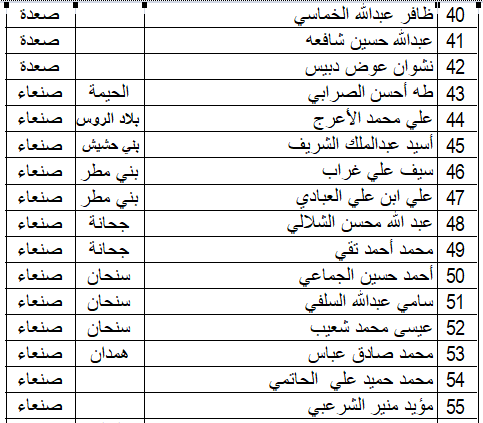 | 40 | ظافر عبدالله الخماسي | | صعدة |
|---|---|---|---|
| 41 | عبدالله حسين شافعه | | صعدة |
| 42 | نشوان عوض دبيس | | صعدة |
| 43 | طه أحسن الصرابي | الحيمة | صنعاء |
| 44 | علي محمد الأعرج | بلاد الروس | صنعاء |
| 45 | أسيد عبدالملك الشريف | بني حشيش | صنعاء |
| 46 | سيف علي غراب | بني مطر | صنعاء |
| 47 | علي ابن علي العبادي | بني مطر | صنعاء |
| 48 | عبد الله محسن الشلالي | جحانة | صنعاء |
| 49 | محمد أحمد تقي | جحانة | صنعاء |
| 50 | أحمد حسين الجماعي | سنحان | صنعاء |
| 51 | سامي عبدالله السلفي | سنحان | صنعاء |
| 52 | عيسى محمد شعيب | سنحان | صنعاء |
| 53 | محمد صادق عباس | همدان | صنعاء |
| 54 | محمد حميد علي الحاتمي | | صنعاء |
| 55 | مؤيد منير الشرعبي | | صنعاء |